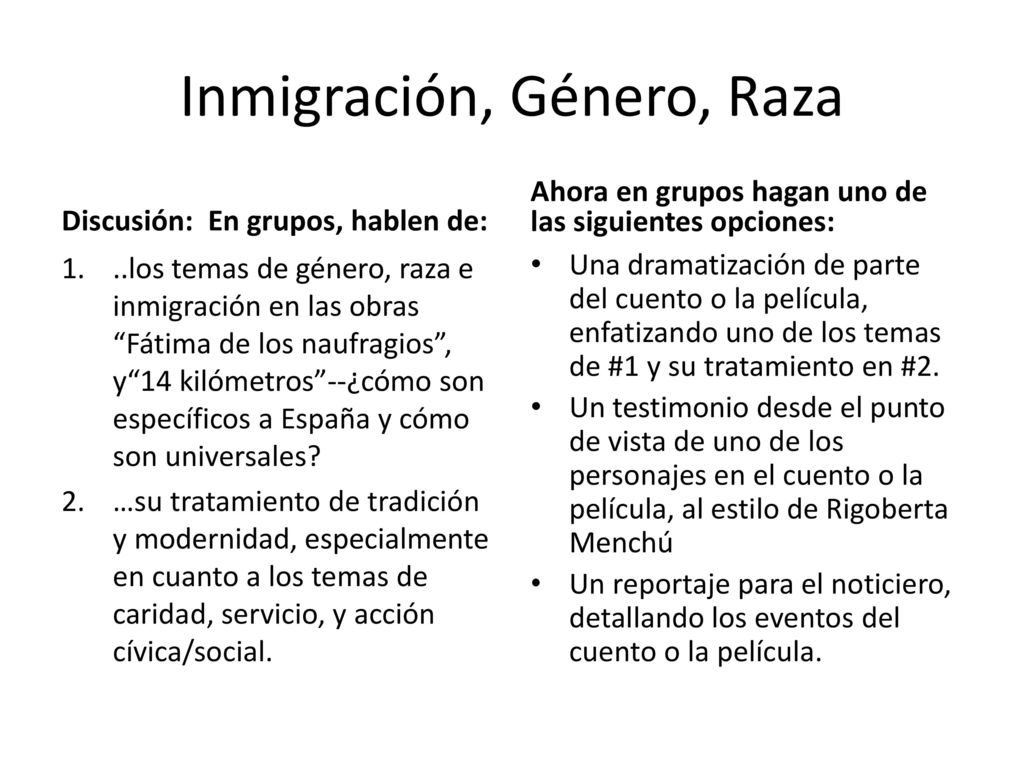 Inmigración, Género, Raza

Discusión: En grupos, hablen de:

1. ..los temas de género, raza e inmigración en las obras “Fátima de los naufragios”, y“14 kilómetros”--¿cómo son específicos a España y cómo son universales?
2. …su tratamiento de tradición y modernidad, especialmente en cuanto a los temas de caridad, servicio, y acción cívica/social.

Ahora en grupos hagan uno de las siguientes opciones:

• Una dramatización de parte del cuento o la película, enfatizando uno de los temas de #1 y su tratamiento en #2.
• Un testimonio desde el punto de vista de uno de los personajes en el cuento o la película, al estilo de Rigoberta Menchú
• Un reportaje para el noticiero, detallando los eventos del cuento o la película.